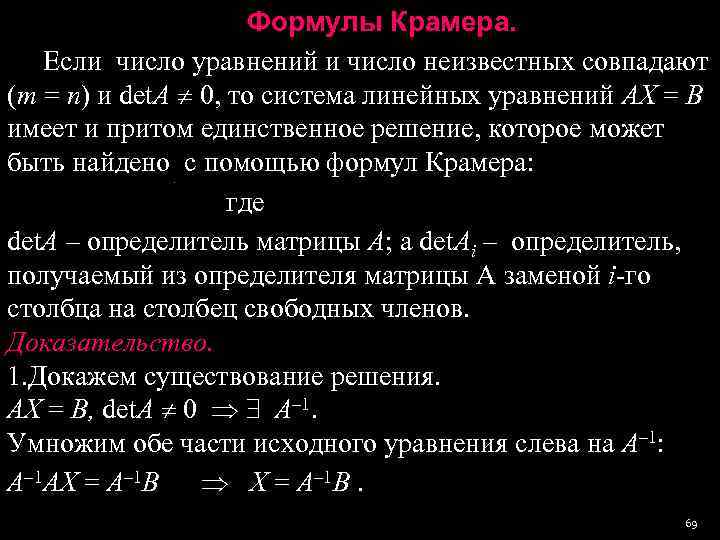 Формулы Крамера.

Если число уравнений и число неизвестных совпадают ($m = n$) и $\det A \neq 0$, то система линейных уравнений $AX = B$ имеет и притом единственное решение, которое может быть найдено с помощью формул Крамера:

где

$\det A$ – определитель матрицы $A$; а $\det A_i$ – определитель, получаемый из определителя матрицы А заменой $i$-го столбца на столбец свободных членов.

Доказательство.

1.Докажем существование решения.

$AX = B$, $\det A \neq 0 \Rightarrow \exists A^{-1}$.

Умножим обе части исходного уравнения слева на $A^{-1}$:

$A^{-1}AX = A^{-1}B \Rightarrow X = A^{-1}B$ .

69